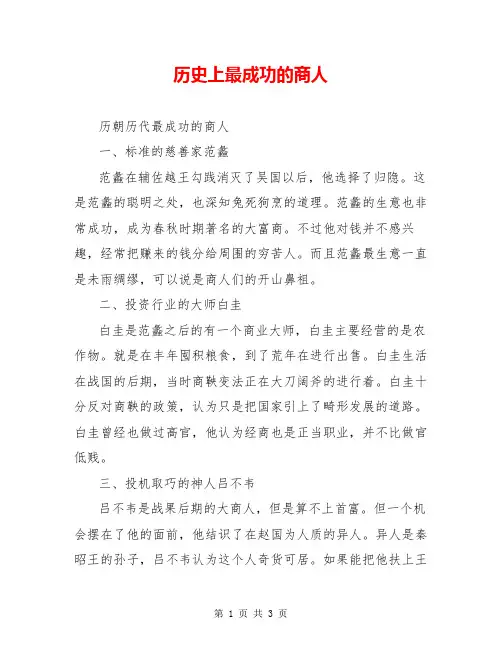 历史上最成功的商人

历朝历代最成功的商人

一、标准的慈善家范蠡

范蠡在辅佐越王勾践消灭了吴国以后，他选择了归隐。这是范蠡的聪明之处，也深知兔死狗烹的道理。范蠡的生意也非常成功，成为春秋时期著名的大富商。不过他对钱并不感兴趣，经常把赚来的钱分给周围的穷苦人。而且范蠡最生意一直是未雨绸缪，可以说是商人们的开山鼻祖。

二、投资行业的大师白圭

白圭是范蠡之后的有一个商业大师，白圭主要经营的是农作物。就是在丰年囤积粮食，到了荒年在进行出售。白圭生活在战国的后期，当时商鞅变法正在大刀阔斧的进行着。白圭十分反对商鞅的政策，认为只是把国家引上了畸形发展的道路。白圭曾经也做过高官，他认为经商也是正当职业，并不比做官低贱。

三、投机取巧的神人吕不韦

吕不韦是战果后期的大商人，但是算不上首富。但一个机会摆在了他的面前，他结识了在赵国为人质的异人。异人是秦昭王的孙子，吕不韦认为这个人奇货可居。如果能把他扶上王

第 1 页 共 3 页